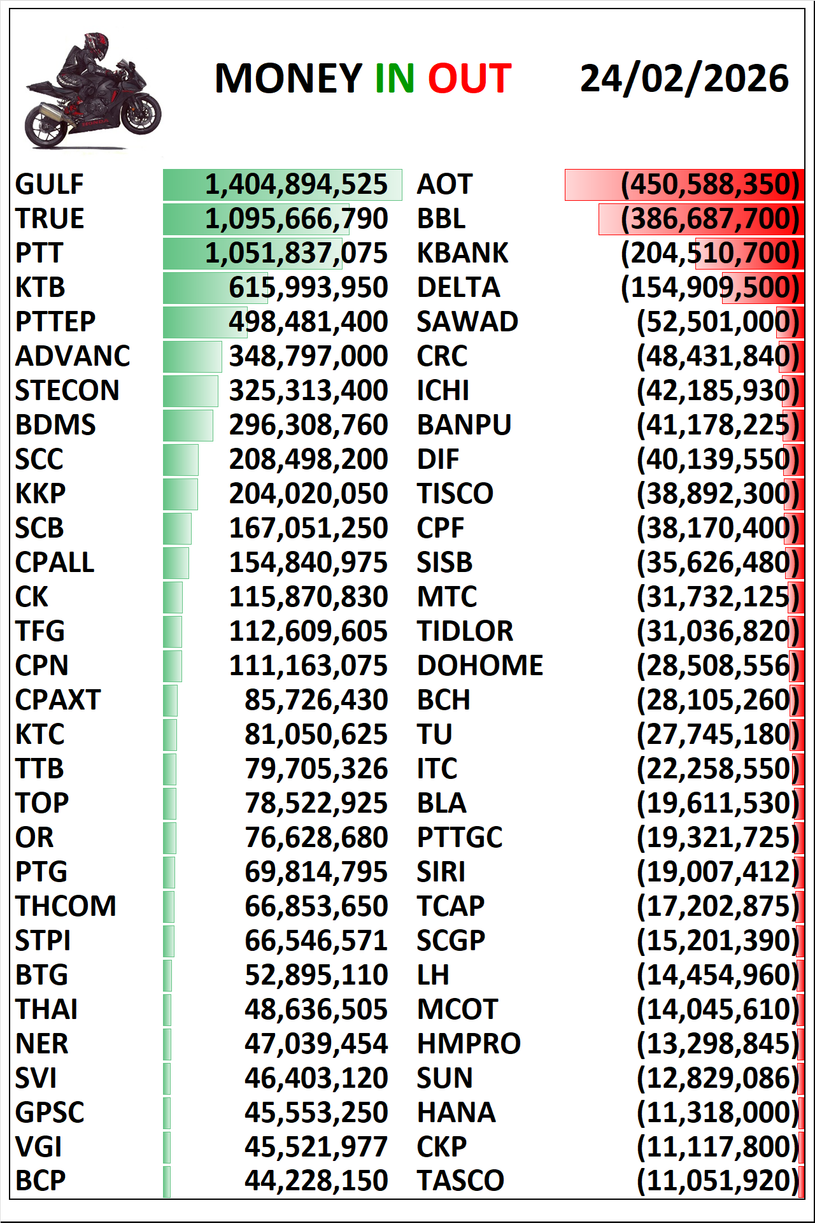 MONEY IN OUT 24/02/2026

| | | | |
|---|---|---|---|
| GULF | 1,404,894,525 | AOT | (450,588,350) |
| TRUE | 1,095,666,790 | BBL | (386,687,700) |
| PTT | 1,051,837,075 | KBANK | (204,510,700) |
| KTB | 615,993,950 | DELTA | (154,909,500) |
| PTTEP | 498,481,400 | SAWAD | (52,501,000) |
| ADVANC | 348,797,000 | CRC | (48,431,840) |
| STECON | 325,313,400 | ICHI | (42,185,930) |
| BDMS | 296,308,760 | BANPU | (41,178,225) |
| SCC | 208,498,200 | DIF | (40,139,550) |
| KKP | 204,020,050 | TISCO | (38,892,300) |
| SCB | 167,051,250 | CPF | (38,170,400) |
| CPALL | 154,840,975 | SISB | (35,626,480) |
| CK | 115,870,830 | MTC | (31,732,125) |
| TFG | 112,609,605 | TIDLOR | (31,036,820) |
| CPN | 111,163,075 | DOHOME | (28,508,556) |
| CPAXT | 85,726,430 | BCH | (28,105,260) |
| KTC | 81,050,625 | TU | (27,745,180) |
| TTB | 79,705,326 | ITC | (22,258,550) |
| TOP | 78,522,925 | BLA | (19,611,530) |
| OR | 76,628,680 | PTTGC | (19,321,725) |
| PTG | 69,814,795 | SIRI | (19,007,412) |
| THCOM | 66,853,650 | TCAP | (17,202,875) |
| STPI | 66,546,571 | SCGP | (15,201,390) |
| BTG | 52,895,110 | LH | (14,454,960) |
| THAI | 48,636,505 | MCOT | (14,045,610) |
| NER | 47,039,454 | HMPRO | (13,298,845) |
| SVI | 46,403,120 | SUN | (12,829,086) |
| GPSC | 45,553,250 | HANA | (11,318,000) |
| VGI | 45,521,977 | CKP | (11,117,800) |
| BCP | 44,228,150 | TASCO | (11,051,920) |